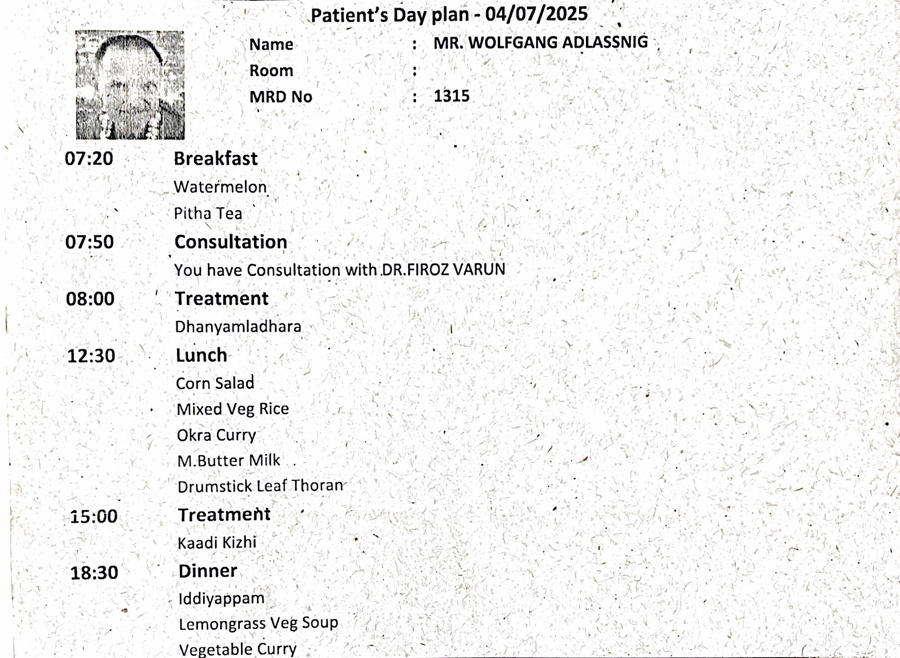 Patient's Day plan - 04/07/2025

Name : MR. WOLFGANG ADLASSNIG
Room :
MRD No : 1315

07:20 Breakfast
Watermelon
Pitha Tea

07:50 Consultation
You have Consultation with DR.FIROZ VARUN

08:00 Treatment
Dhanyamladhara

12:30 Lunch
Corn Salad
Mixed Veg Rice
Okra Curry
M.Butter Milk
Drumstick Leaf Thoran

15:00 Treatment
Kaadi Kizhi

18:30 Dinner
Iddiyappam
Lemongrass Veg Soup
Vegetable Curry